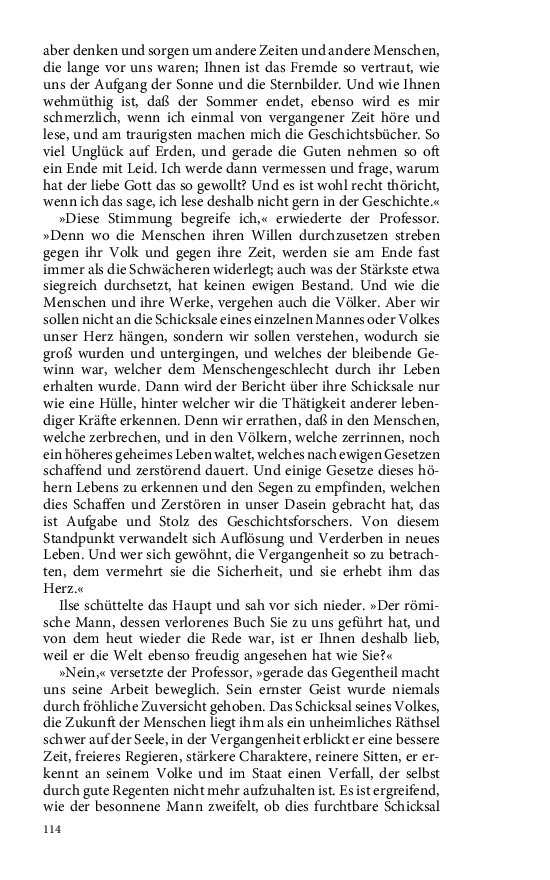 aber denken und sorgen um andere Zeiten und andere Menschen, die lange vor uns waren; Ihnen ist das Fremde so vertraut, wie uns der Aufgang der Sonne und die Sternbilder. Und wie Ihnen wehmüthig ist, daß der Sommer endet, ebenso wird es mir schmerzlich, wenn ich einmal von vergangener Zeit höre und lese, und am traurigsten machen mich die Geschichtsbücher. So viel Unglück auf Erden, und gerade die Guten nehmen so oft ein Ende mit Leid. Ich werde dann vermessen und frage, warum hat der liebe Gott das so gewollt? Und es ist wohl recht thöricht, wenn ich das sage, ich lese deshalb nicht gern in der Geschichte.«

»Diese Stimmung begreife ich,« erwiederte der Professor. »Denn wo die Menschen ihren Willen durchzusetzen streben gegen ihr Volk und gegen ihre Zeit, werden sie am Ende fast immer als die Schwächeren widerlegt; auch was der Stärkste etwa siegreich durchsetzt, hat keinen ewigen Bestand. Und wie die Menschen und ihre Werke, vergehen auch die Völker. Aber wir sollen nicht an die Schicksale eines einzelnen Mannes oder Volkes unser Herz hängen, sondern wir sollen verstehen, wodurch sie groß wurden und untergingen, und welches der bleibende Gewinn war, welcher dem Menschengeschlecht durch ihr Leben erhalten wurde. Dann wird der Bericht über ihre Schicksale nur wie eine Hülle, hinter welcher wir die Thätigkeit anderer lebendiger Kräfte erkennen. Denn wir errathen, daß in den Menschen, welche zerbrechen, und in den Völkern, welche zerrinnen, noch ein höheres geheimes Leben waltet, welches nach ewigen Gesetzen schaffend und zerstörend dauert. Und einige Gesetze dieses höhern Lebens zu erkennen und den Segen zu empfinden, welchen dies Schaffen und Zerstören in unser Dasein gebracht hat, das ist Aufgabe und Stolz des Geschichtsforschers. Von diesem Standpunkt verwandelt sich Auflösung und Verderben in neues Leben. Und wer sich gewöhnt, die Vergangenheit so zu betrachten, dem vermehrt sie die Sicherheit, und sie erhebt ihm das Herz.«

Ilse schüttelte das Haupt und sah vor sich nieder. »Der römische Mann, dessen verlorenes Buch Sie zu uns geführt hat, und von dem heut wieder die Rede war, ist er Ihnen deshalb lieb, weil er die Welt ebenso freudig angesehen hat wie Sie?«

»Nein,« versetzte der Professor, »gerade das Gegentheil macht uns seine Arbeit beweglich. Sein ernster Geist wurde niemals durch fröhliche Zuversicht gehoben. Das Schicksal seines Volkes, die Zukunft der Menschen liegt ihm als ein unheimliches Räthsel schwer auf der Seele, in der Vergangenheit erblickt er eine bessere Zeit, freieres Regieren, stärkere Charaktere, reinere Sitten, er erkennt an seinem Volke und im Staat einen Verfall, der selbst durch gute Regenten nicht mehr aufzuhalten ist. Es ist ergreifend, wie der besonnene Mann zweifelt, ob dies furchtbare Schicksal

114